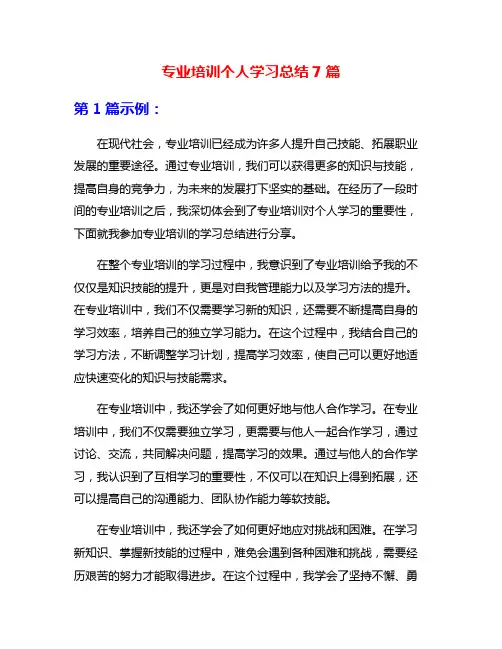 专业培训个人学习总结 7 篇

第 1 篇示例：

在现代社会，专业培训已经成为许多人提升自己技能、拓展职业发展的重要途径。通过专业培训，我们可以获得更多的知识与技能，提高自身的竞争力，为未来的发展打下坚实的基础。在经历了一段时间的专业培训之后，我深切体会到了专业培训对个人学习的重要性，下面就我参加专业培训的学习总结进行分享。

在整个专业培训的学习过程中，我意识到了专业培训给予我的不仅仅是知识技能的提升，更是对自我管理能力以及学习方法的提升。在专业培训中，我们不仅需要学习新的知识，还需要不断提高自身的学习效率，培养自己的独立学习能力。在这个过程中，我结合自己的学习方法，不断调整学习计划，提高学习效率，使自己可以更好地适应快速变化的知识与技能需求。

在专业培训中，我还学会了如何更好地与他人合作学习。在专业培训中，我们不仅需要独立学习，更需要与他人一起合作学习，通过讨论、交流，共同解决问题，提高学习的效果。通过与他人的合作学习，我认识到了互相学习的重要性，不仅可以在知识上得到拓展，还可以提高自己的沟通能力、团队协作能力等软技能。

在专业培训中，我还学会了如何更好地应对挑战和困难。在学习新知识、掌握新技能的过程中，难免会遇到各种困难和挑战，需要经历艰苦的努力才能取得进步。在这个过程中，我学会了坚持不懈、勇